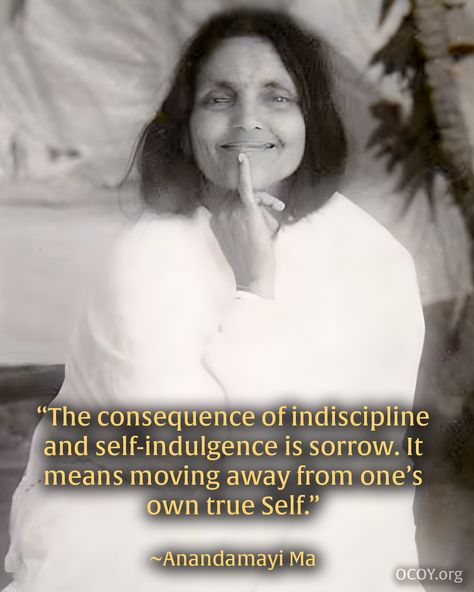 “The consequence of indiscipline and self-indulgence is sorrow. It means moving away from one’s own true Self.”

~Anandamayi Ma

OCOY.org